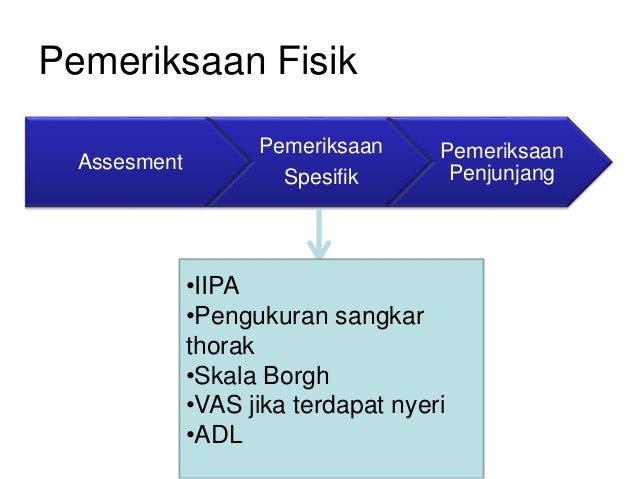 Pemeriksaan Fisik

Assesment

Pemeriksaan Spesifik

Pemeriksaan Penjunjang

•IIPA
•Pengukuran sangkar thorak
•Skala Borgh
•VAS jika terdapat nyeri
•ADL